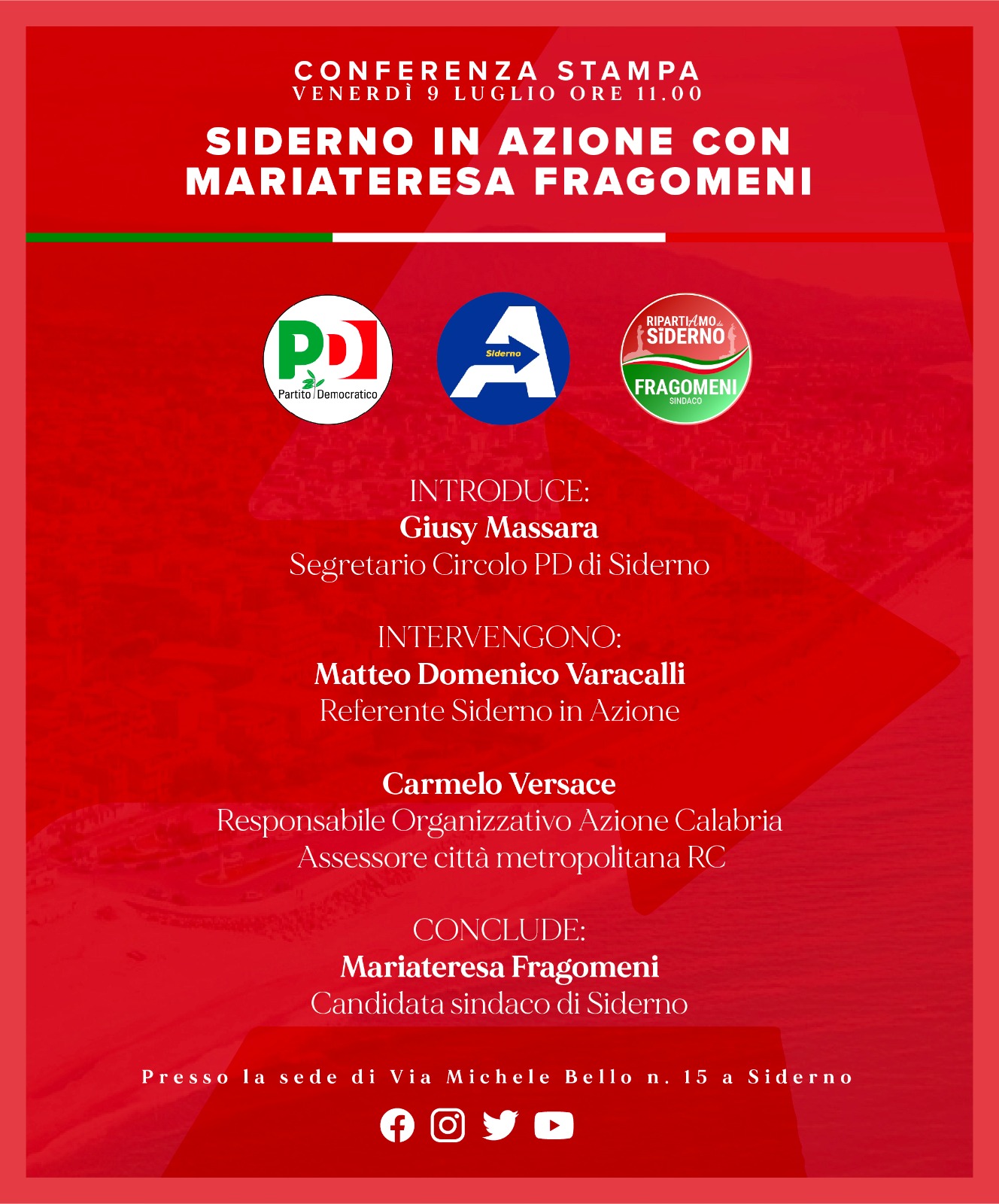 CONFERENZA STAMPA
VENERDÌ 9 LUGLIO ORE 11.00

SIDERNO IN AZIONE CON MARIATERESA FRAGOMENI

PD
Partito Democratico

Siderno
A

RIPARTIAMO da SIDERNO
FRAGOMENI
SINDACO

INTRODUCE:
Giusy Massara
Segretario Circolo PD di Siderno

INTERVENGONO:
Matteo Domenico Varacalli
Referente Siderno in Azione

Carmelo Versace
Responsabile Organizzativo Azione Calabria
Assessore città metropolitana RC

CONCLUDE:
Mariateresa Fragomeni
Candidata sindaco di Siderno

Presso la sede di Via Michele Bello n. 15 a Siderno